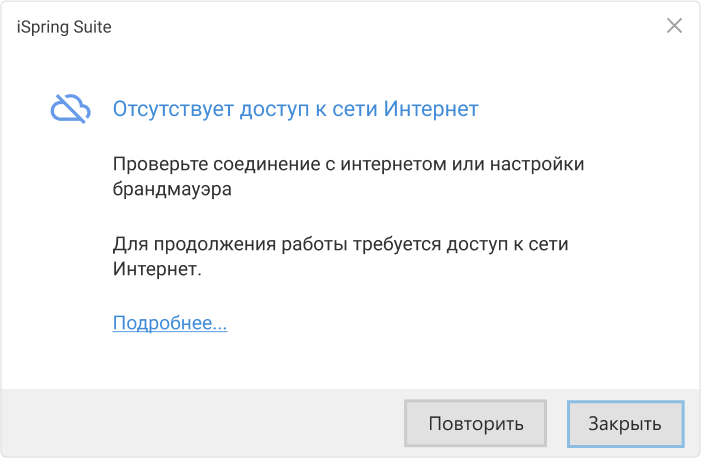 iSpring Suite

Отсутствует доступ к сети Интернет

Проверьте соединение с интернетом или настройки брандмауэра

Для продолжения работы требуется доступ к сети Интернет.

Подробнее...

Повторить

Закрыть